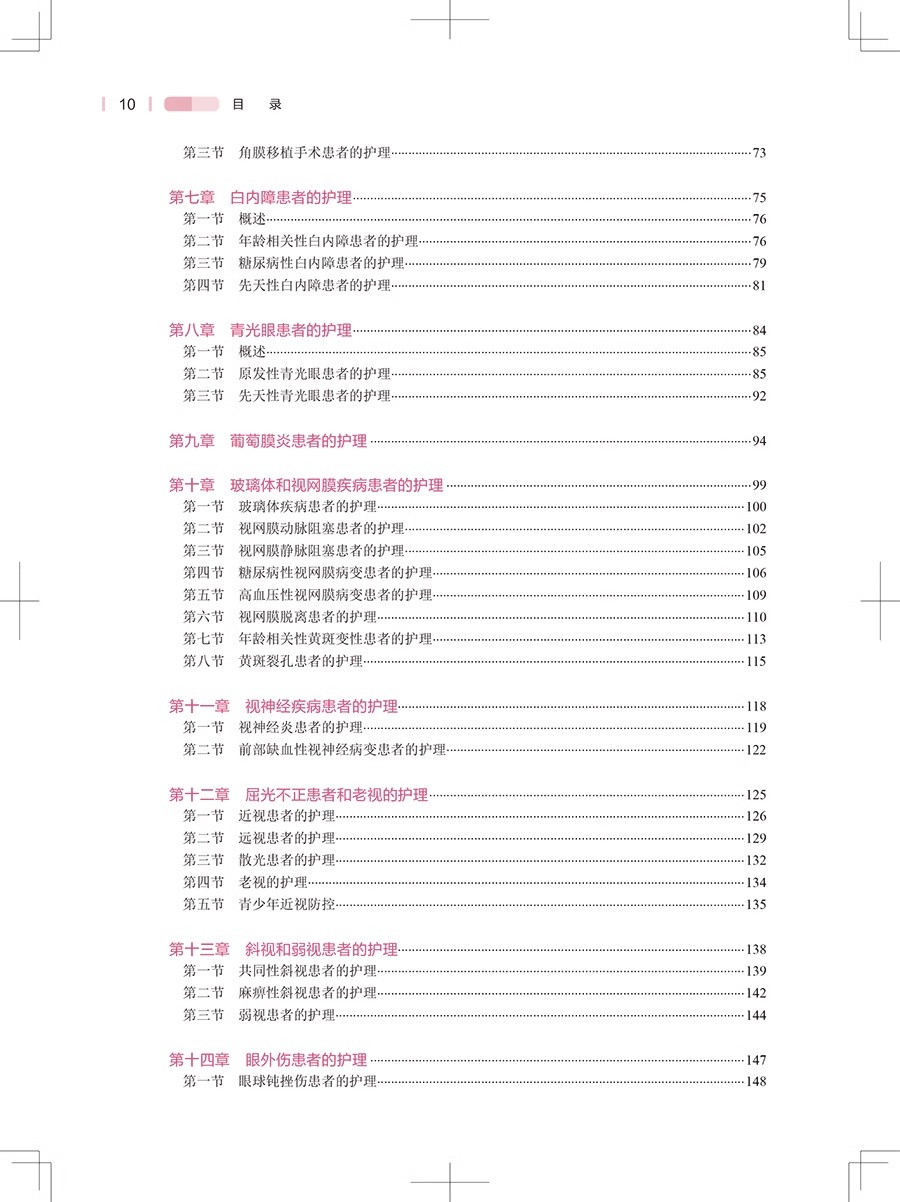 10 目 录

第三节 角膜移植手术患者的护理……73

第七章 白内障患者的护理……75
第一节 概述……76
第二节 年龄相关性白内障患者的护理……76
第三节 糖尿病性白内障患者的护理……79
第四节 先天性白内障患者的护理……81

第八章 青光眼患者的护理……84
第一节 概述……85
第二节 原发性青光眼患者的护理……85
第三节 先天性青光眼患者的护理……92

第九章 葡萄膜炎患者的护理……94

第十章 玻璃体和视网膜疾病患者的护理……99
第一节 玻璃体疾病患者的护理……100
第二节 视网膜动脉阻塞患者的护理……102
第三节 视网膜静脉阻塞患者的护理……105
第四节 糖尿病性视网膜病变患者的护理……106
第五节 高血压性视网膜病变患者的护理……109
第六节 视网膜脱离患者的护理……110
第七节 年龄相关性黄斑变性患者的护理……113
第八节 黄斑裂孔患者的护理……115

第十一章 视神经疾病患者的护理……118
第一节 视神经炎患者的护理……119
第二节 前部缺血性视神经病变患者的护理……122

第十二章 屈光不正患者和老视的护理……125
第一节 近视患者的护理……126
第二节 远视患者的护理……129
第三节 散光患者的护理……132
第四节 老视的护理……134
第五节 青少年近视防控……135

第十三章 斜视和弱视患者的护理……138
第一节 共同性斜视患者的护理……139
第二节 麻痹性斜视患者的护理……142
第三节 弱视患者的护理……144

第十四章 眼外伤患者的护理……147
第一节 眼球钝挫伤患者的护理……148